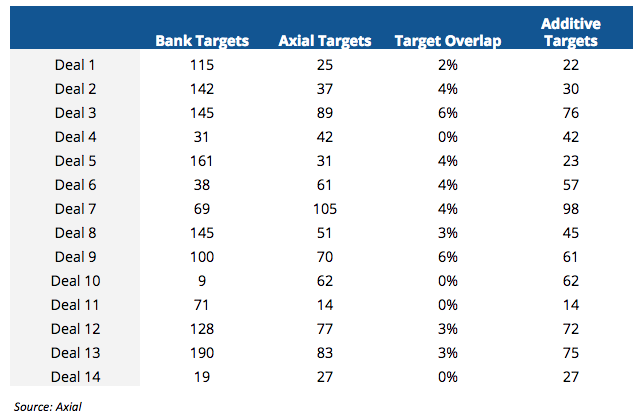 |  | Bank Targets | Axial Targets | Target Overlap | Additive Targets |
|---|---|---|---|---|
| Deal 1 | 115 | 25 | 2% | 22 |
| Deal 2 | 142 | 37 | 4% | 30 |
| Deal 3 | 145 | 89 | 6% | 76 |
| Deal 4 | 31 | 42 | 0% | 42 |
| Deal 5 | 161 | 31 | 4% | 23 |
| Deal 6 | 38 | 61 | 4% | 57 |
| Deal 7 | 69 | 105 | 4% | 98 |
| Deal 8 | 145 | 51 | 3% | 45 |
| Deal 9 | 100 | 70 | 6% | 61 |
| Deal 10 | 9 | 62 | 0% | 62 |
| Deal 11 | 71 | 14 | 0% | 14 |
| Deal 12 | 128 | 77 | 3% | 72 |
| Deal 13 | 190 | 83 | 3% | 75 |
| Deal 14 | 19 | 27 | 0% | 27 |

Source: Axial